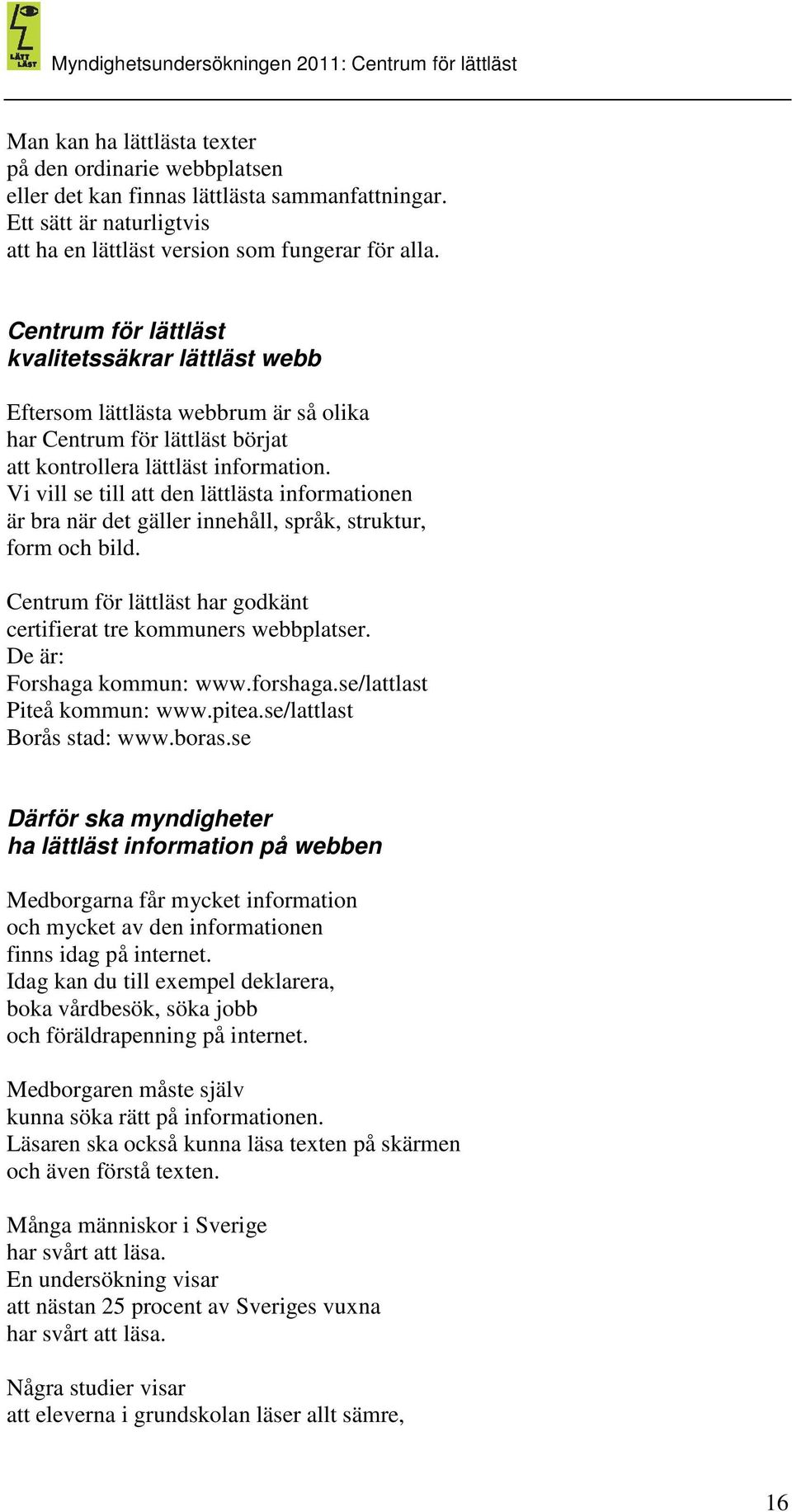 LÄTT LÄST Myndighetsundersökningen 2011: Centrum för lättläst

Man kan ha lättlästa texter
på den ordinarie webbplatsen
eller det kan finnas lättlästa sammanfattningar.
Ett sätt är naturligtvis
att ha en lättläst version som fungerar för alla.

Centrum för lättläst
kvalitetssäkrar lättläst webb

Eftersom lättlästa webbrum är så olika
har Centrum för lättläst börjat
att kontrollera lättläst information.
Vi vill se till att den lättlästa informationen
är bra när det gäller innehåll, språk, struktur,
form och bild.

Centrum för lättläst har godkänt
certifierat tre kommuners webbplatser.
De är:
Forshaga kommun: www.forshaga.se/lattlast
Piteå kommun: www.pitea.se/lattlast
Borås stad: www.boras.se

Därför ska myndigheter
ha lättläst information på webben

Medborgarna får mycket information
och mycket av den informationen
finns idag på internet.
Idag kan du till exempel deklarera,
boka vårdbesök, söka jobb
och föräldrapenning på internet.

Medborgaren måste själv
kunna söka rätt på informationen.
Läsaren ska också kunna läsa texten på skärmen
och även förstå texten.

Många människor i Sverige
har svårt att läsa.
En undersökning visar
att nästan 25 procent av Sveriges vuxna
har svårt att läsa.

Några studier visar
att eleverna i grundskolan läser allt sämre,

16